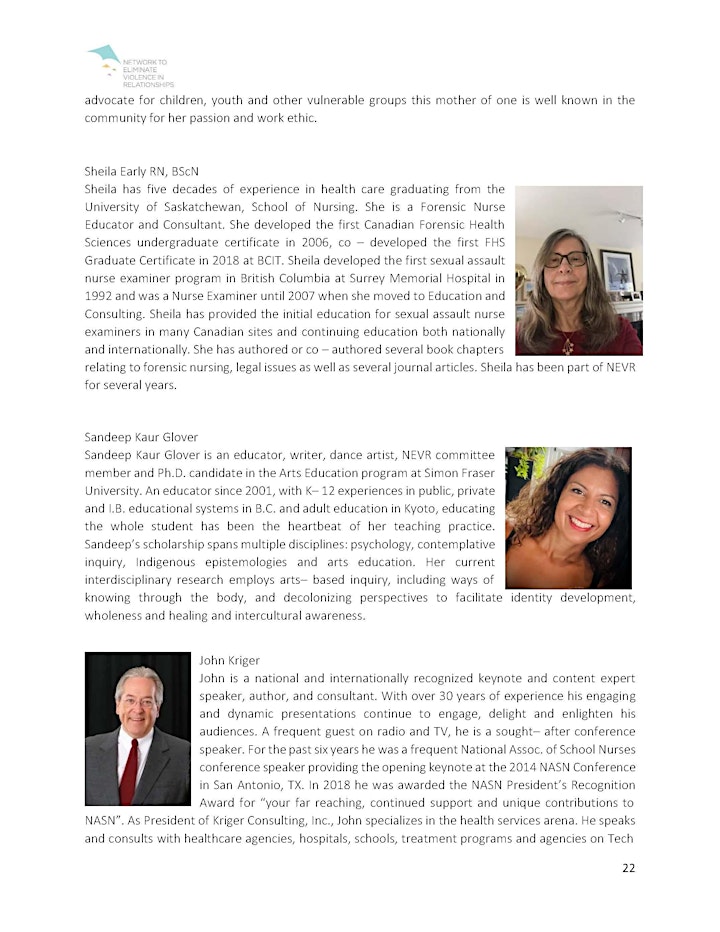 NETWORK TO ELIMINATE VIOLENCE IN RELATIONSHIPS

advocate for children, youth and other vulnerable groups this mother of one is well known in the community for her passion and work ethic.

Sheila Early RN, BScN
Sheila has five decades of experience in health care graduating from the University of Saskatchewan, School of Nursing. She is a Forensic Nurse Educator and Consultant. She developed the first Canadian Forensic Health Sciences undergraduate certificate in 2006, co – developed the first FHS Graduate Certificate in 2018 at BCIT. Sheila developed the first sexual assault nurse examiner program in British Columbia at Surrey Memorial Hospital in 1992 and was a Nurse Examiner until 2007 when she moved to Education and Consulting. Sheila has provided the initial education for sexual assault nurse examiners in many Canadian sites and continuing education both nationally and internationally. She has authored or co – authored several book chapters relating to forensic nursing, legal issues as well as several journal articles. Sheila has been part of NEVR for several years.

Sandeep Kaur Glover
Sandeep Kaur Glover is an educator, writer, dance artist, NEVR committee member and Ph.D. candidate in the Arts Education program at Simon Fraser University. An educator since 2001, with K– 12 experiences in public, private and I.B. educational systems in B.C. and adult education in Kyoto, educating the whole student has been the heartbeat of her teaching practice. Sandeep's scholarship spans multiple disciplines: psychology, contemplative inquiry, Indigenous epistemologies and arts education. Her current interdisciplinary research employs arts– based inquiry, including ways of knowing through the body, and decolonizing perspectives to facilitate identity development, wholeness and healing and intercultural awareness.

John Kriger
John is a national and internationally recognized keynote and content expert speaker, author, and consultant. With over 30 years of experience his engaging and dynamic presentations continue to engage, delight and enlighten his audiences. A frequent guest on radio and TV, he is a sought– after conference speaker. For the past six years he was a frequent National Assoc. of School Nurses conference speaker providing the opening keynote at the 2014 NASN Conference in San Antonio, TX. In 2018 he was awarded the NASN President's Recognition Award for "your far reaching, continued support and unique contributions to NASN". As President of Kriger Consulting, Inc., John specializes in the health services arena. He speaks and consults with healthcare agencies, hospitals, schools, treatment programs and agencies on Tech

22